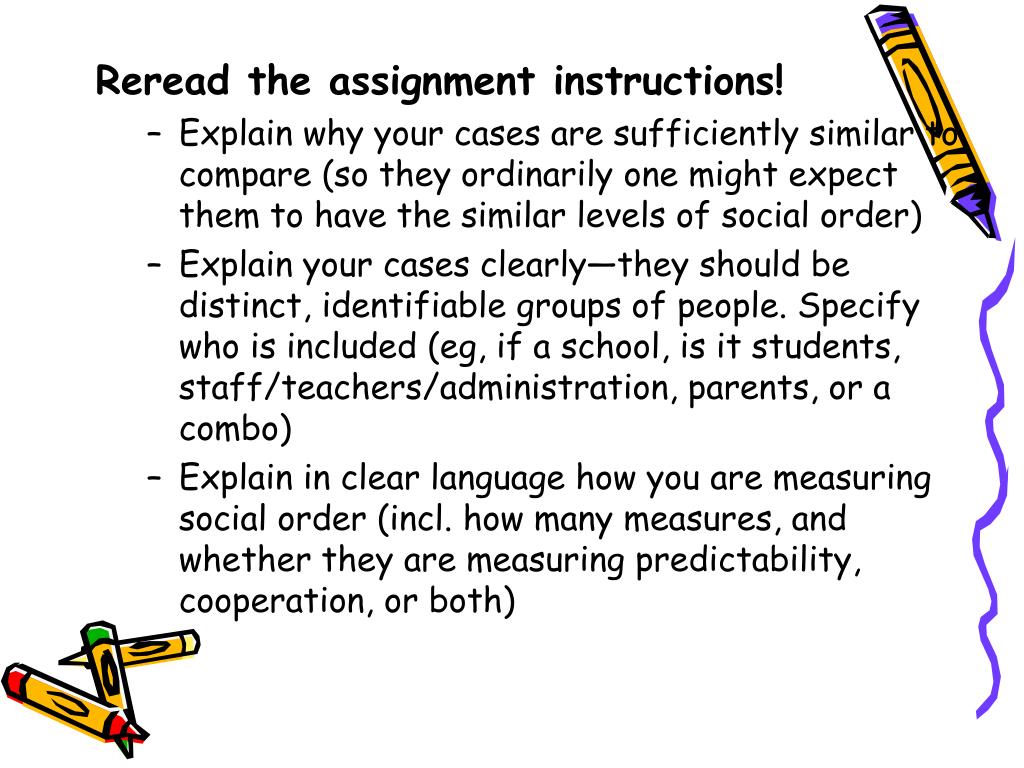 Reread the assignment instructions!

– Explain why your cases are sufficiently similar to compare (so they ordinarily one might expect them to have the similar levels of social order)

– Explain your cases clearly—they should be distinct, identifiable groups of people. Specify who is included (eg, if a school, is it students, staff/teachers/administration, parents, or a combo)

– Explain in clear language how you are measuring social order (incl. how many measures, and whether they are measuring predictability, cooperation, or both)